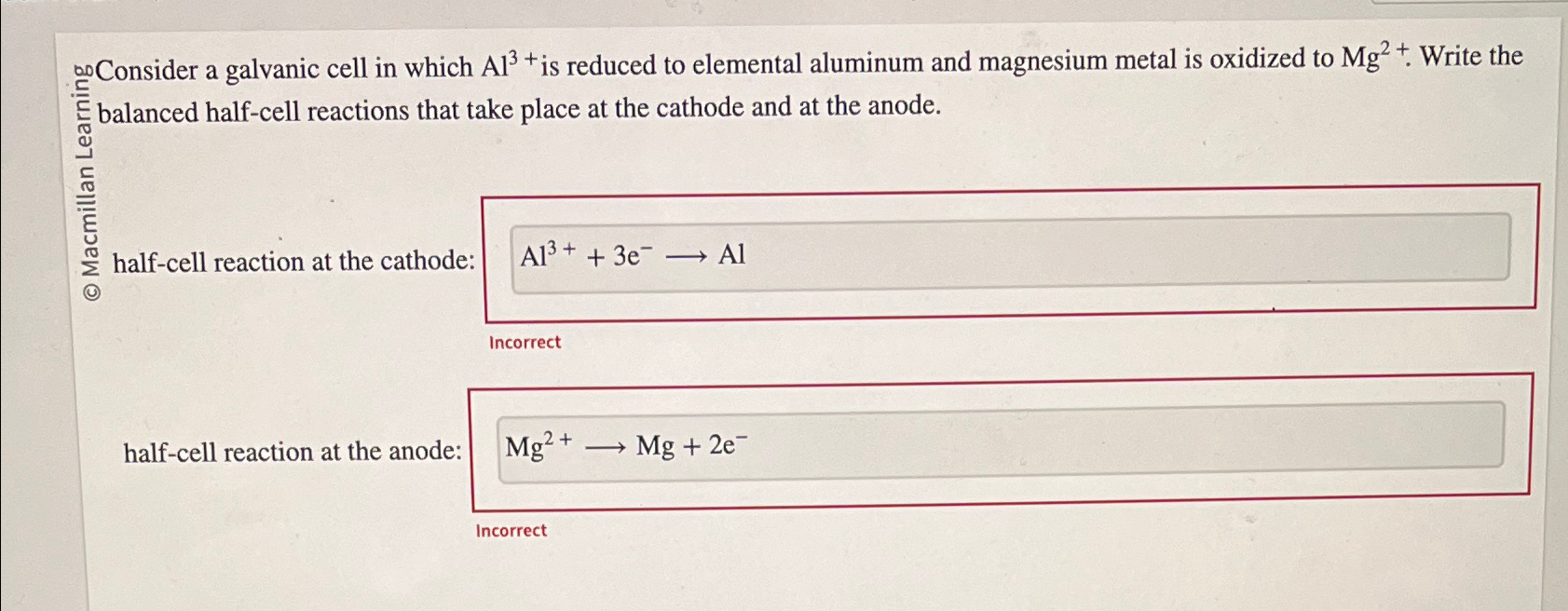 © Macmillan Learning

Consider a galvanic cell in which $Al^{3+}$ is reduced to elemental aluminum and magnesium metal is oxidized to $Mg^{2+}$. Write the balanced half-cell reactions that take place at the cathode and at the anode.

half-cell reaction at the cathode: $Al^{3+} + 3e^{-} \longrightarrow Al$

Incorrect

half-cell reaction at the anode: $Mg^{2+} \longrightarrow Mg + 2e^{-}$

Incorrect